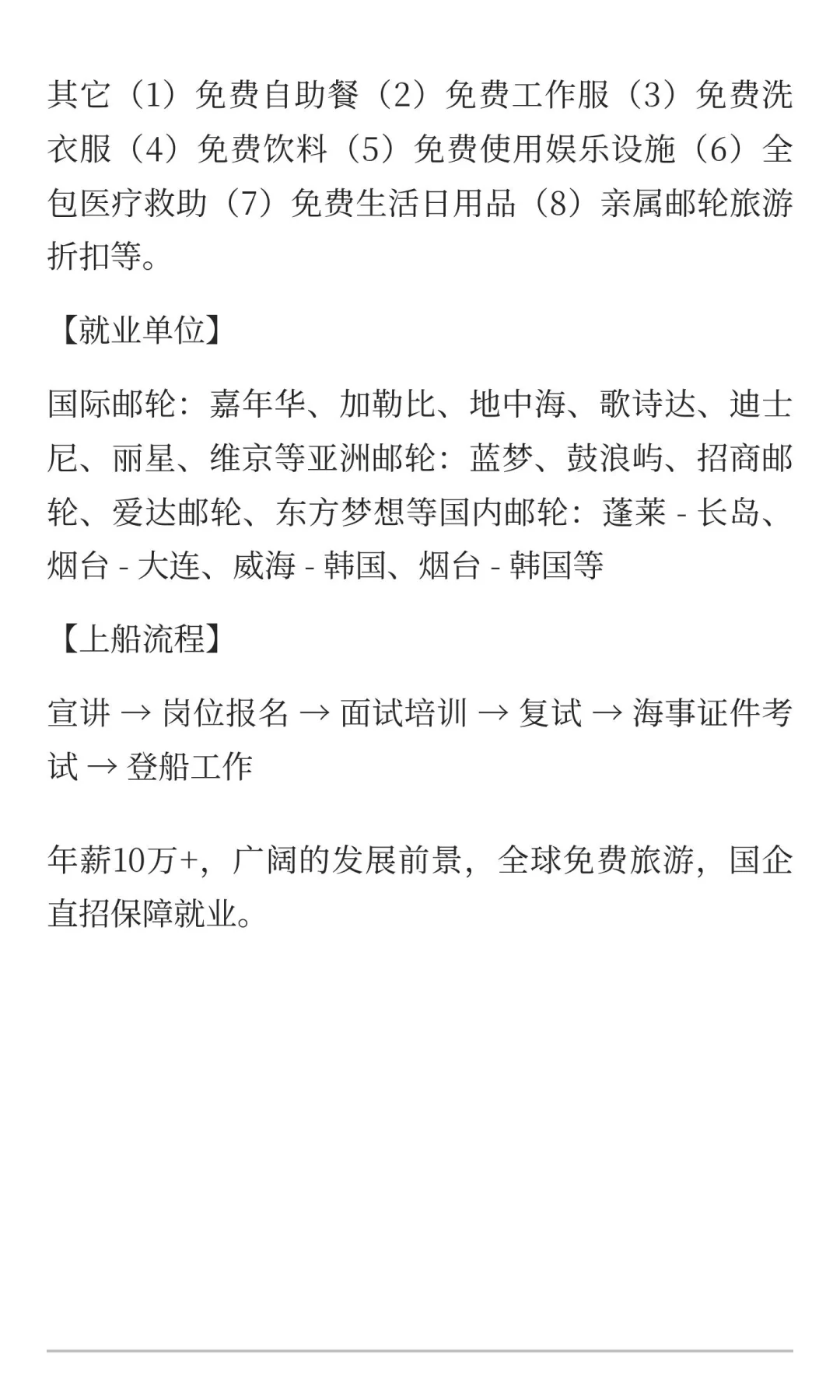 其它（1）免费自助餐（2）免费工作服（3）免费洗衣服（4）免费饮料（5）免费使用娱乐设施（6）全包医疗救助（7）免费生活日用品（8）亲属邮轮旅游折扣等。

【就业单位】

国际邮轮：嘉年华、加勒比、地中海、歌诗达、迪士尼、丽星、维京等亚洲邮轮：蓝梦、鼓浪屿、招商邮轮、爱达邮轮、东方梦想等国内邮轮：蓬莱 - 长岛、烟台 - 大连、威海 - 韩国、烟台 - 韩国等

【上船流程】

宣讲 → 岗位报名 → 面试培训 → 复试 → 海事证件考试 → 登船工作

年薪10万+，广阔的发展前景，全球免费旅游，国企直招保障就业。